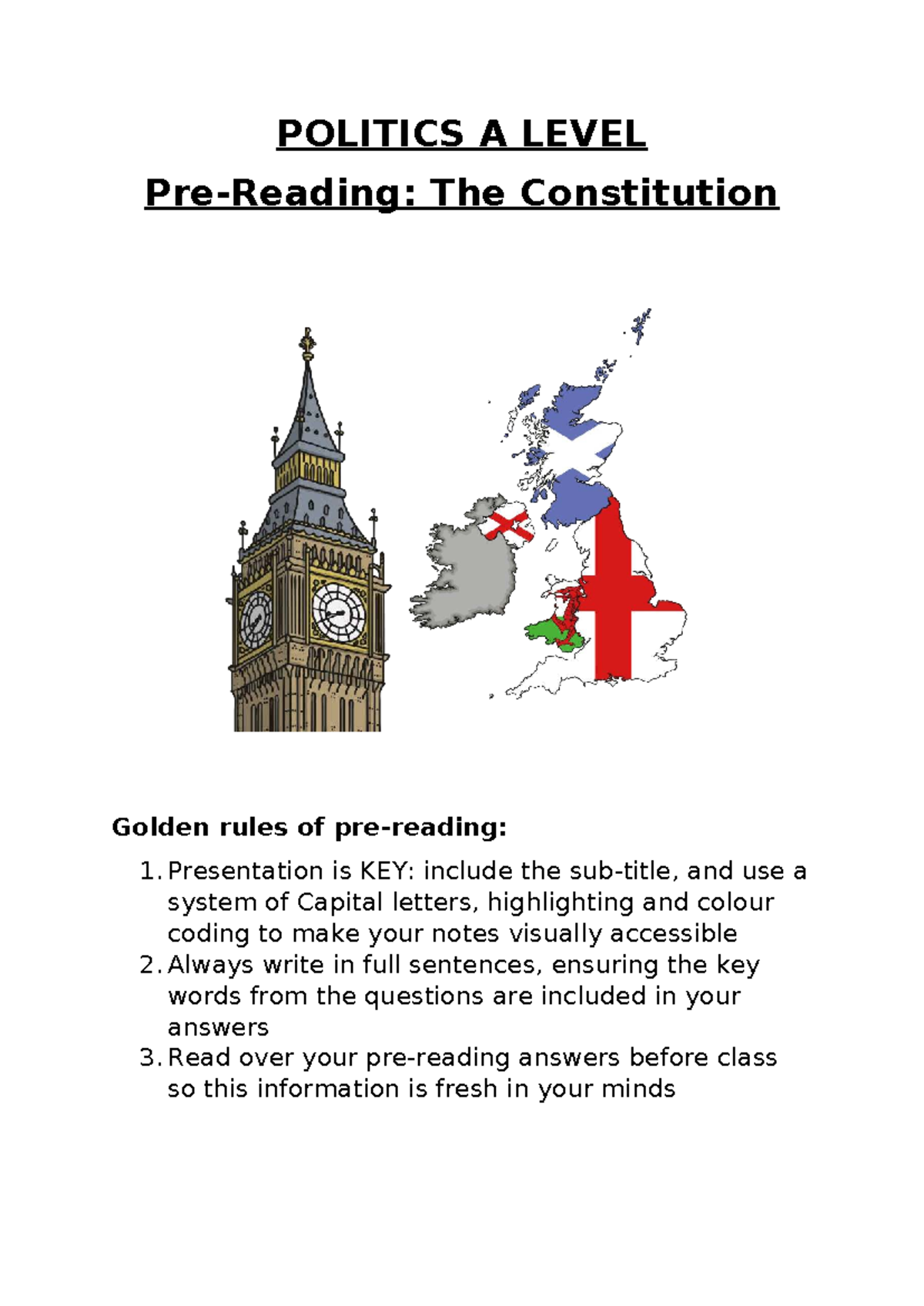 POLITICS A LEVEL

Pre-Reading: The Constitution

Golden rules of pre-reading:

1. Presentation is KEY: include the sub-title, and use a system of Capital letters, highlighting and colour coding to make your notes visually accessible
2. Always write in full sentences, ensuring the key words from the questions are included in your answers
3. Read over your pre-reading answers before class so this information is fresh in your minds